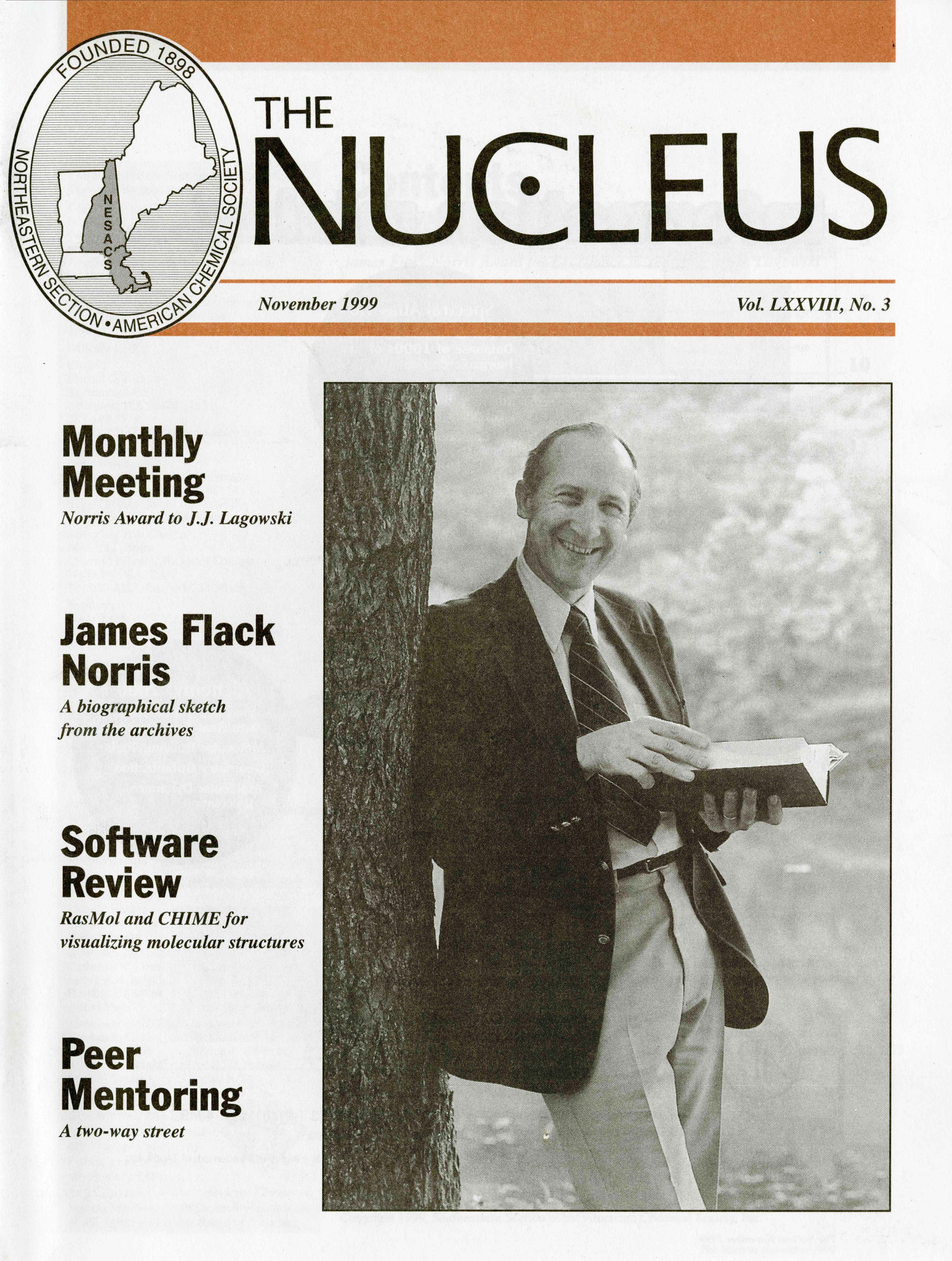 FOUNDED 1898

NORTHEASTERN SECTION • AMERICAN CHEMICAL SOCIETY

NESACS

THE
NUCLEUS

November 1999

Vol. LXXVIII, No. 3

Monthly Meeting
Norris Award to J.J. Lagowski

James Flack Norris
A biographical sketch from the archives

Software Review
RasMol and CHIME for visualizing molecular structures

Peer Mentoring
A two-way street